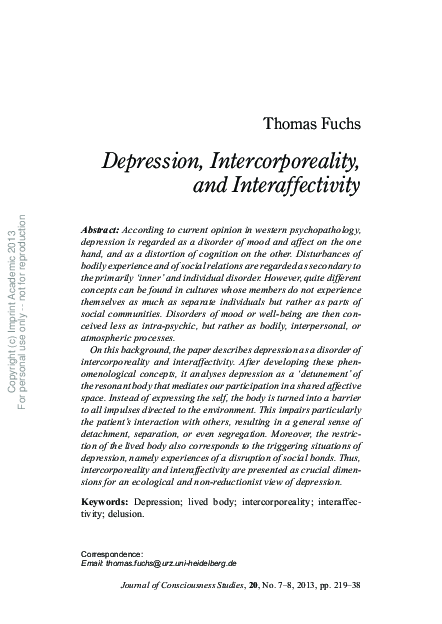 Thomas Fuchs

Depression, Intercorporeality, and Interaffectivity

Abstract: According to current opinion in western psychopathology, depression is regarded as a disorder of mood and affect on the one hand, and as a distortion of cognition on the other. Disturbances of bodily experience and of social relations are regarded as secondary to the primarily 'inner' and individual disorder. However, quite different concepts can be found in cultures whose members do not experience themselves as much as separate individuals but rather as parts of social communities. Disorders of mood or well-being are then conceived less as intra-psychic, but rather as bodily, interpersonal, or atmospheric processes.

On this background, the paper describes depression as a disorder of intercorporeality and interaffectivity. After developing these phenomenological concepts, it analyses depression as a 'detunement' of the resonant body that mediates our participation in a shared affective space. Instead of expressing the self, the body is turned into a barrier to all impulses directed to the environment. This impairs particularly the patient's interaction with others, resulting in a general sense of detachment, separation, or even segregation. Moreover, the restriction of the lived body also corresponds to the triggering situations of depression, namely experiences of a disruption of social bonds. Thus, intercorporeality and interaffectivity are presented as crucial dimensions for an ecological and non-reductionist view of depression.

Keywords: Depression; lived body; intercorporeality; interaffectivity; delusion.

Correspondence:
Email: thomas.fuchs@urz.uni-heidelberg.de

Journal of Consciousness Studies, 20, No. 7–8, 2013, pp. 219–38

Copyright (c) Imprint Academic 2013
For personal use only -- not for reproduction